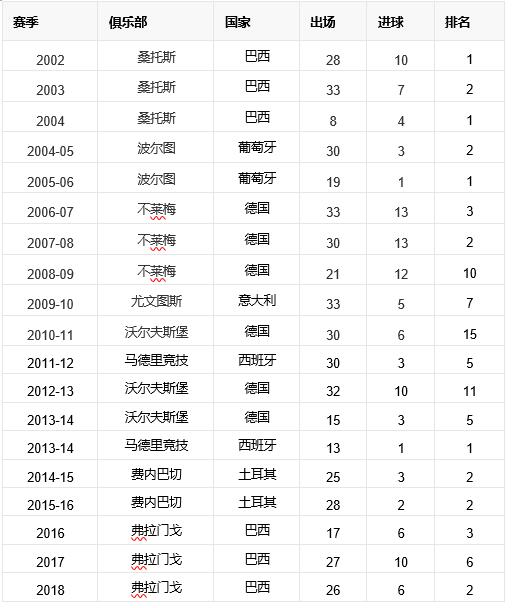 | 赛季 | 俱乐部 | 国家 | 出场 | 进球 | 排名 |
|---|---|---|---|---|---|
| 2002 | 桑托斯 | 巴西 | 28 | 10 | 1 |
| 2003 | 桑托斯 | 巴西 | 33 | 7 | 2 |
| 2004 | 桑托斯 | 巴西 | 8 | 4 | 1 |
| 2004-05 | 波尔图 | 葡萄牙 | 30 | 3 | 2 |
| 2005-06 | 波尔图 | 葡萄牙 | 19 | 1 | 1 |
| 2006-07 | 不莱梅 | 德国 | 33 | 13 | 3 |
| 2007-08 | 不莱梅 | 德国 | 30 | 13 | 2 |
| 2008-09 | 不莱梅 | 德国 | 21 | 12 | 10 |
| 2009-10 | 尤文图斯 | 意大利 | 33 | 5 | 7 |
| 2010-11 | 沃尔夫斯堡 | 德国 | 30 | 6 | 15 |
| 2011-12 | 马德里竞技 | 西班牙 | 30 | 3 | 5 |
| 2012-13 | 沃尔夫斯堡 | 德国 | 32 | 10 | 11 |
| 2013-14 | 沃尔夫斯堡 | 德国 | 15 | 3 | 5 |
| 2013-14 | 马德里竞技 | 西班牙 | 13 | 1 | 1 |
| 2014-15 | 费内巴切 | 土耳其 | 25 | 3 | 2 |
| 2015-16 | 费内巴切 | 土耳其 | 28 | 2 | 2 |
| 2016 | 弗拉门戈 | 巴西 | 17 | 6 | 3 |
| 2017 | 弗拉门戈 | 巴西 | 27 | 10 | 6 |
| 2018 | 弗拉门戈 | 巴西 | 26 | 6 | 2 |